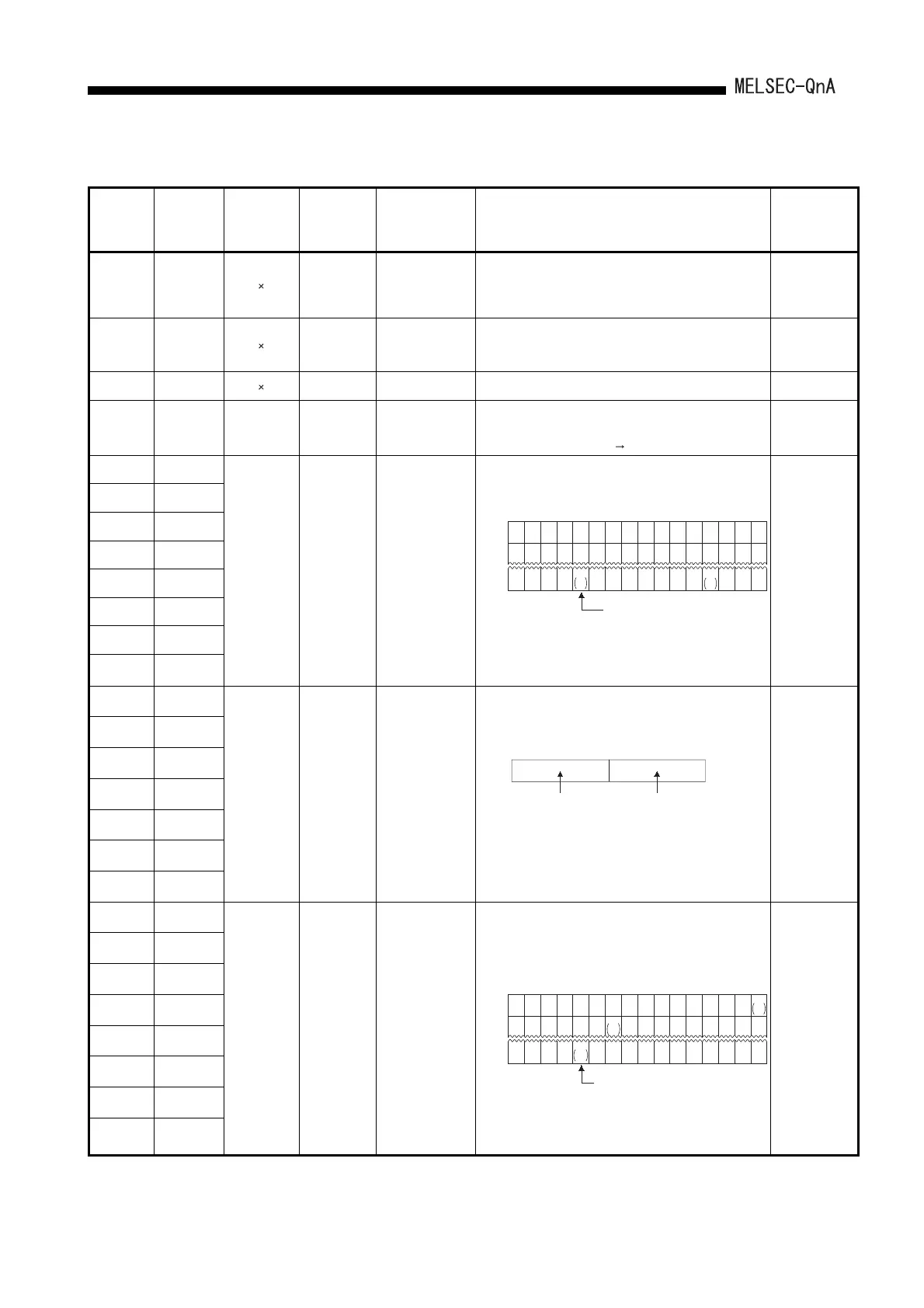 MELSEC-QnA

×

×

×

→

( )

( )

( )

( )

( )